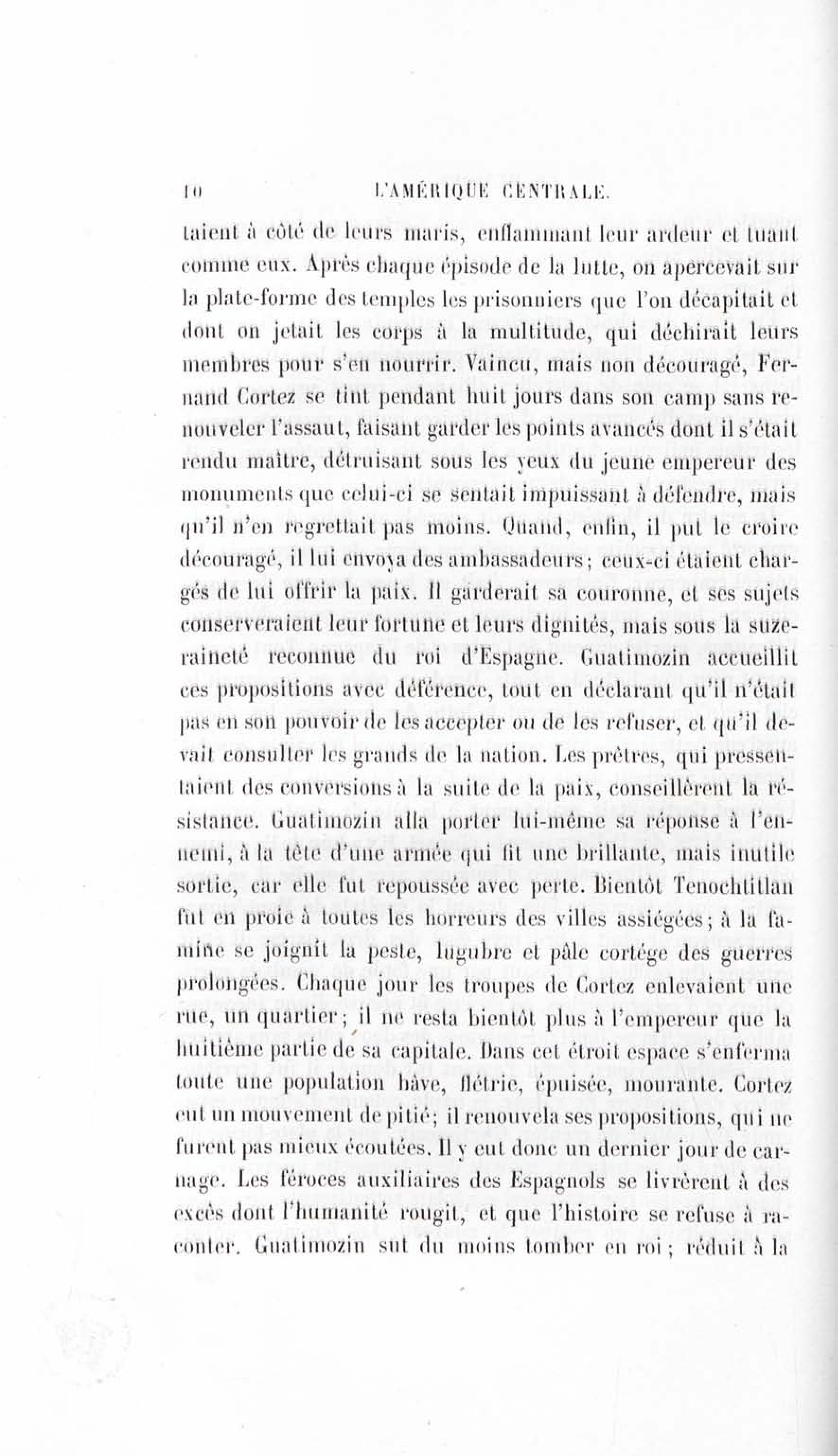 10 L'AMÉRIQUE CENTRALE.

taient à côté de leurs maris, enflammant leur ardeur et tuant comme eux. Après chaque épisode de la lutte, on apercevait sur la plate-forme des temples les prisonniers que l'on décapitait et dont on jetait les corps à la multitude, qui déchirait leurs membres pour s'en nourrir. Vaincu, mais non découragé, Fernand Cortez se tint pendant huit jours dans son camp sans renouveler l'assaut, faisant garder les points avancés dont il s'était rendu maître, détruisant sous les yeux du jeune empereur des monuments que celui-ci se sentait impuissant à défendre, mais qu'il n'en regrettait pas moins. Quand, enfin, il put le croire découragé, il lui envoya des ambassadeurs; ceux-ci étaient chargés de lui offrir la paix. Il garderait sa couronne, et ses sujets conserveraient leur fortune et leurs dignités, mais sous la suzeraineté reconnue du roi d'Espagne. Guatimozin accueillit ces propositions avec déférence, tout en déclarant qu'il n'était pas en son pouvoir de les accepter ou de les refuser, et qu'il devait consulter les grands de la nation. Les prêtres, qui pressentaient des conversions à la suite de la paix, conseillèrent la résistance. Guatimozin alla porter lui-même sa réponse à l'ennemi, à la tête d'une armée qui fit une brillante, mais inutile sortie, car elle fut repoussée avec perte. Bientôt Tenochtitlan fut en proie à toutes les horreurs des villes assiégées; à la famine se joignit la peste, lugubre et pâle cortége des guerres prolongées. Chaque jour les troupes de Cortez enlevaient une rue, un quartier; il ne resta bientôt plus à l'empereur que la huitième partie de sa capitale. Dans cet étroit espace s'enferma toute une population hâve, flétrie, épuisée, mourante. Cortez eut un mouvement de pitié; il renouvela ses propositions, qui ne furent pas mieux écoutées. Il y eut donc un dernier jour de carnage. Les féroces auxiliaires des Espagnols se livrèrent à des excès dont l'humanité rougit, et que l'histoire se refuse à raconter. Guatimozin sut du moins tomber en roi; réduit à la